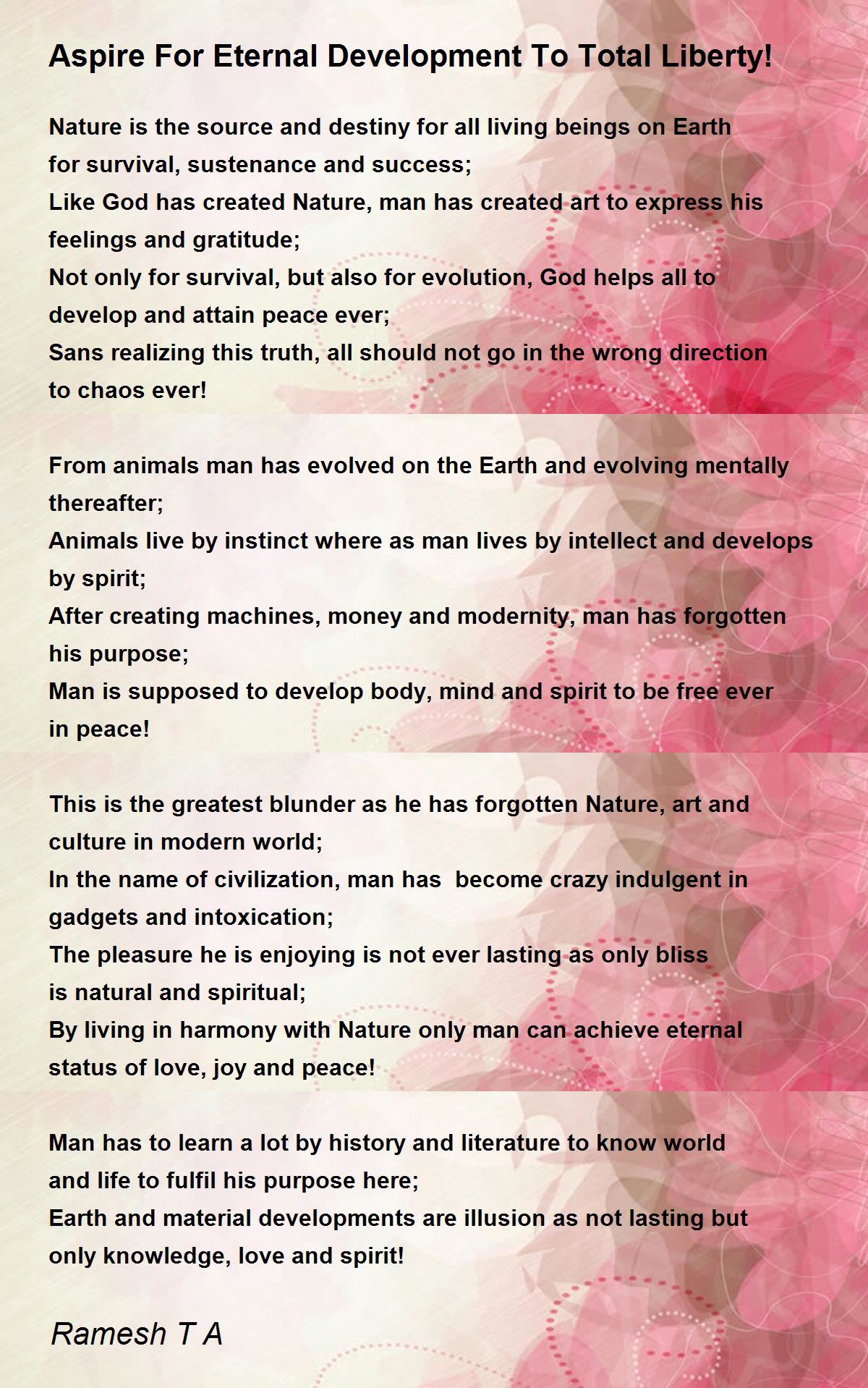 Aspire For Eternal Development To Total Liberty!

Nature is the source and destiny for all living beings on Earth
for survival, sustenance and success;
Like God has created Nature, man has created art to express his
feelings and gratitude;
Not only for survival, but also for evolution, God helps all to
develop and attain peace ever;
Sans realizing this truth, all should not go in the wrong direction
to chaos ever!

From animals man has evolved on the Earth and evolving mentally
thereafter;
Animals live by instinct where as man lives by intellect and develops
by spirit;
After creating machines, money and modernity, man has forgotten
his purpose;
Man is supposed to develop body, mind and spirit to be free ever
in peace!

This is the greatest blunder as he has forgotten Nature, art and
culture in modern world;
In the name of civilization, man has become crazy indulgent in
gadgets and intoxication;
The pleasure he is enjoying is not ever lasting as only bliss
is natural and spiritual;
By living in harmony with Nature only man can achieve eternal
status of love, joy and peace!

Man has to learn a lot by history and literature to know world
and life to fulfil his purpose here;
Earth and material developments are illusion as not lasting but
only knowledge, love and spirit!

Ramesh T A